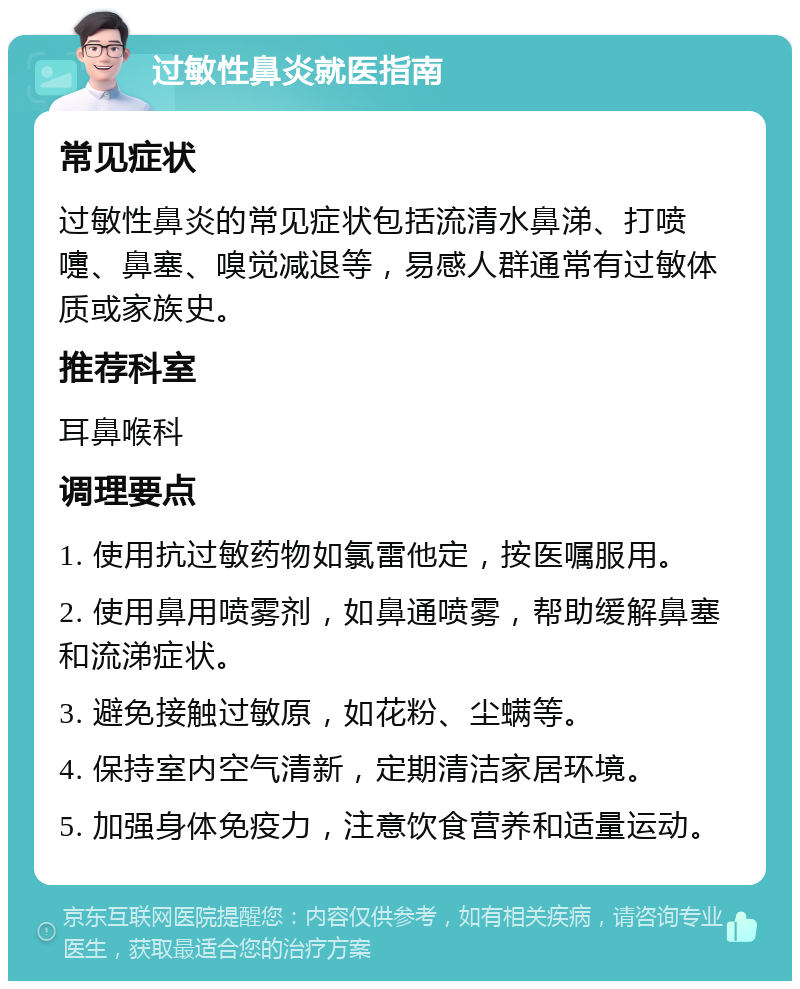 过敏性鼻炎就医指南

常见症状

过敏性鼻炎的常见症状包括流清水鼻涕、打喷嚏、鼻塞、嗅觉减退等，易感人群通常有过敏体质或家族史。

推荐科室

耳鼻喉科

调理要点

1. 使用抗过敏药物如氯雷他定，按医嘱服用。

2. 使用鼻用喷雾剂，如鼻通喷雾，帮助缓解鼻塞和流涕症状。

3. 避免接触过敏原，如花粉、尘螨等。

4. 保持室内空气清新，定期清洁家居环境。

5. 加强身体免疫力，注意饮食营养和适量运动。

京东互联网医院提醒您：内容仅供参考，如有相关疾病，请咨询专业医生，获取最适合您的治疗方案